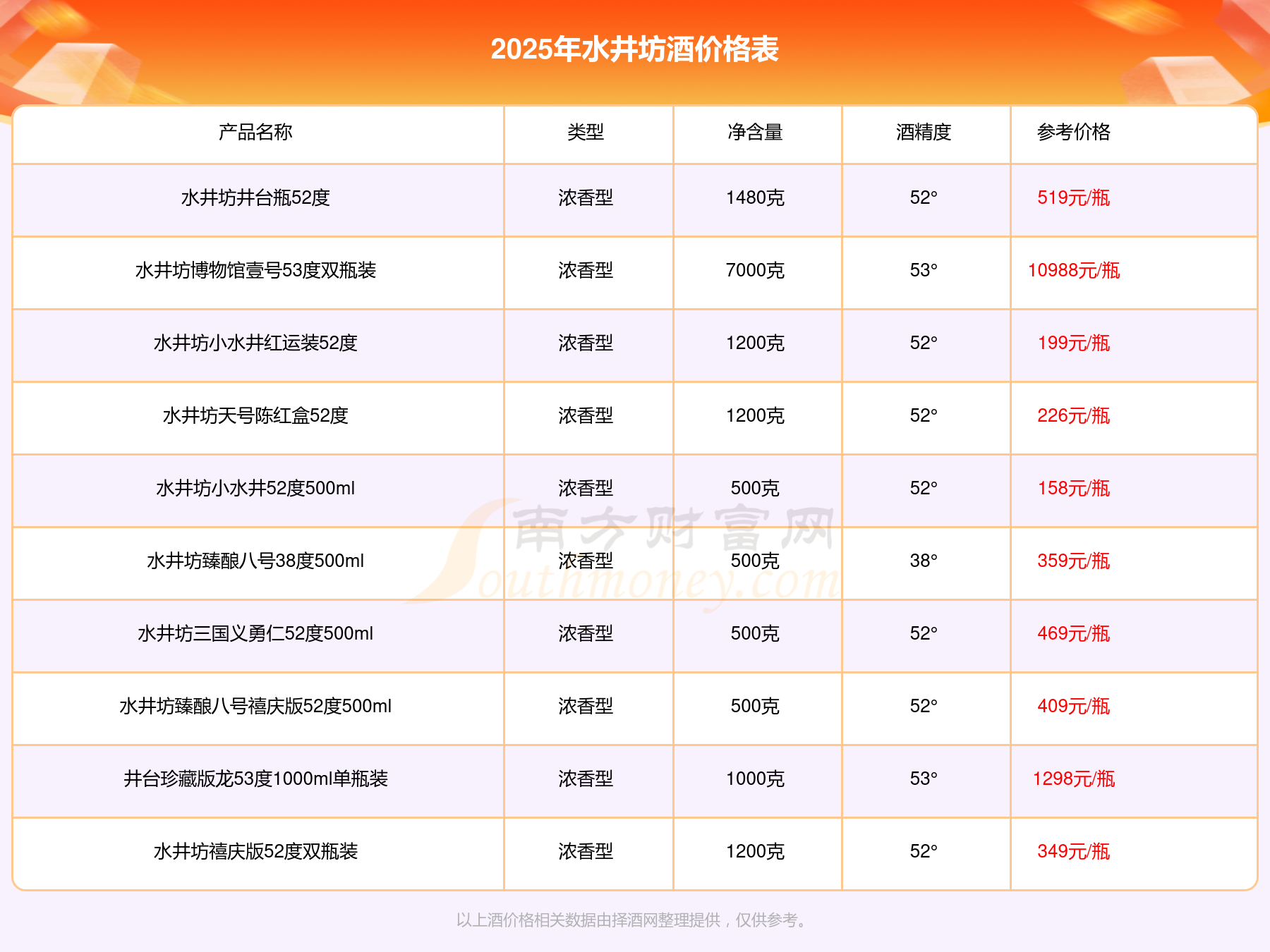 2025年水井坊酒价格表

| 产品名称 | 类型 | 净含量 | 酒精度 | 参考价格 |
|---|---|---|---|---|
| 水井坊井台瓶52度 | 浓香型 | 1480克 | 52° | 519元/瓶 |
| 水井坊博物馆壹号53度双瓶装 | 浓香型 | 7000克 | 53° | 10988元/瓶 |
| 水井坊小水井红运装52度 | 浓香型 | 1200克 | 52° | 199元/瓶 |
| 水井坊天号陈红盒52度 | 浓香型 | 1200克 | 52° | 226元/瓶 |
| 水井坊小水井52度500ml | 浓香型 | 500克 | 52° | 158元/瓶 |
| 水井坊臻酿八号38度500ml | 浓香型 | 500克 | 38° | 359元/瓶 |
| 水井坊三国义勇仁52度500ml | 浓香型 | 500克 | 52° | 469元/瓶 |
| 水井坊臻酿八号禧庆版52度500ml | 浓香型 | 500克 | 52° | 409元/瓶 |
| 井台珍藏版龙53度1000ml单瓶装 | 浓香型 | 1000克 | 53° | 1298元/瓶 |
| 水井坊禧庆版52度双瓶装 | 浓香型 | 1200克 | 52° | 349元/瓶 |

以上酒价格相关数据由择酒网整理提供，仅供参考。

南方财富网
Southmoney.com